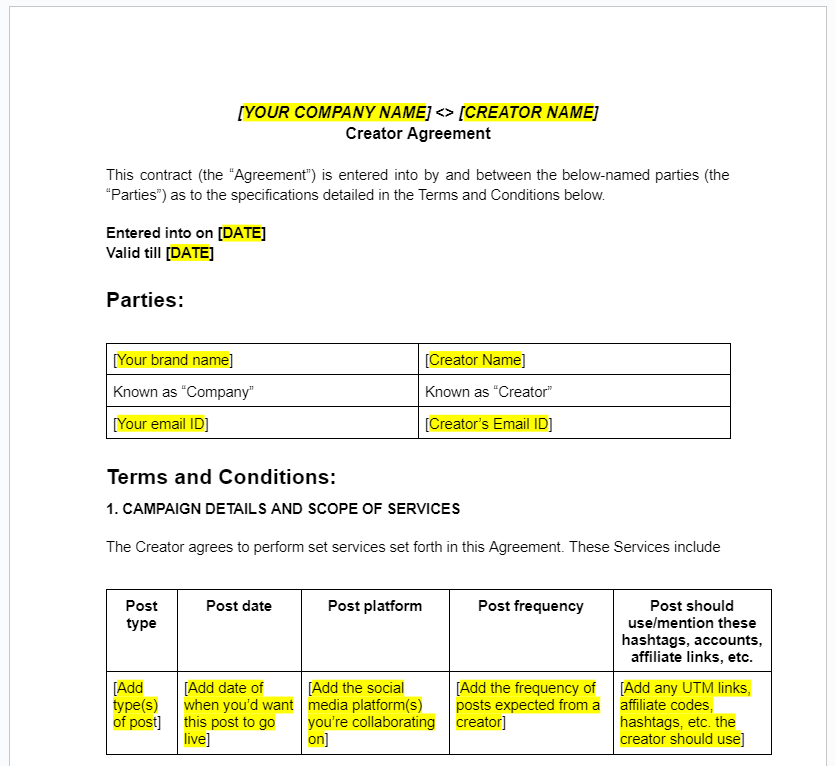 [YOUR COMPANY NAME] <> [CREATOR NAME]
Creator Agreement

This contract (the “Agreement”) is entered into by and between the below-named parties (the “Parties”) as to the specifications detailed in the Terms and Conditions below.

Entered into on [DATE]
Valid till [DATE]

Parties:

| [Your brand name] | [Creator Name] |
|---|---|
| Known as “Company” | Known as “Creator” |
| [Your email ID] | [Creator’s Email ID] |

Terms and Conditions:

1. CAMPAIGN DETAILS AND SCOPE OF SERVICES

The Creator agrees to perform set services set forth in this Agreement. These Services include

| Post type | Post date | Post platform | Post frequency | Post should use/mention these hashtags, accounts, affiliate links, etc. |
|---|---|---|---|---|
| [Add type(s) of post] | [Add date of when you’d want this post to go live] | [Add the social media platform(s) you’re collaborating on] | [Add the frequency of posts expected from a creator] | [Add any UTM links, affiliate codes, hashtags, etc. the creator should use] |